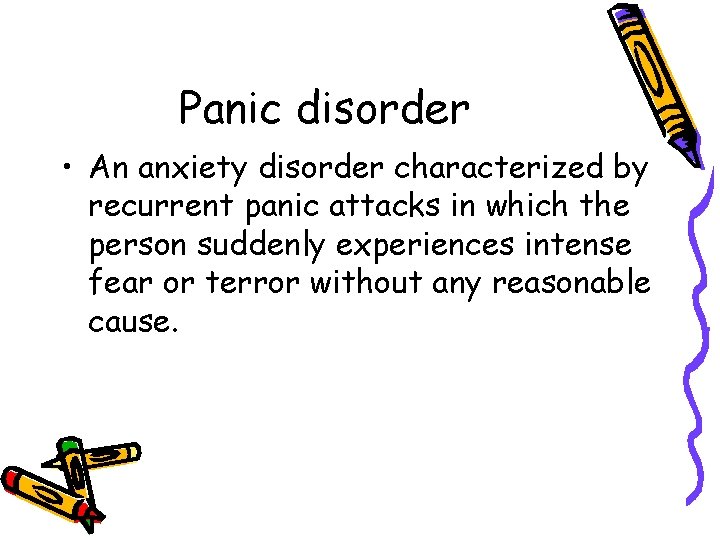 Panic disorder

• An anxiety disorder characterized by recurrent panic attacks in which the person suddenly experiences intense fear or terror without any reasonable cause.